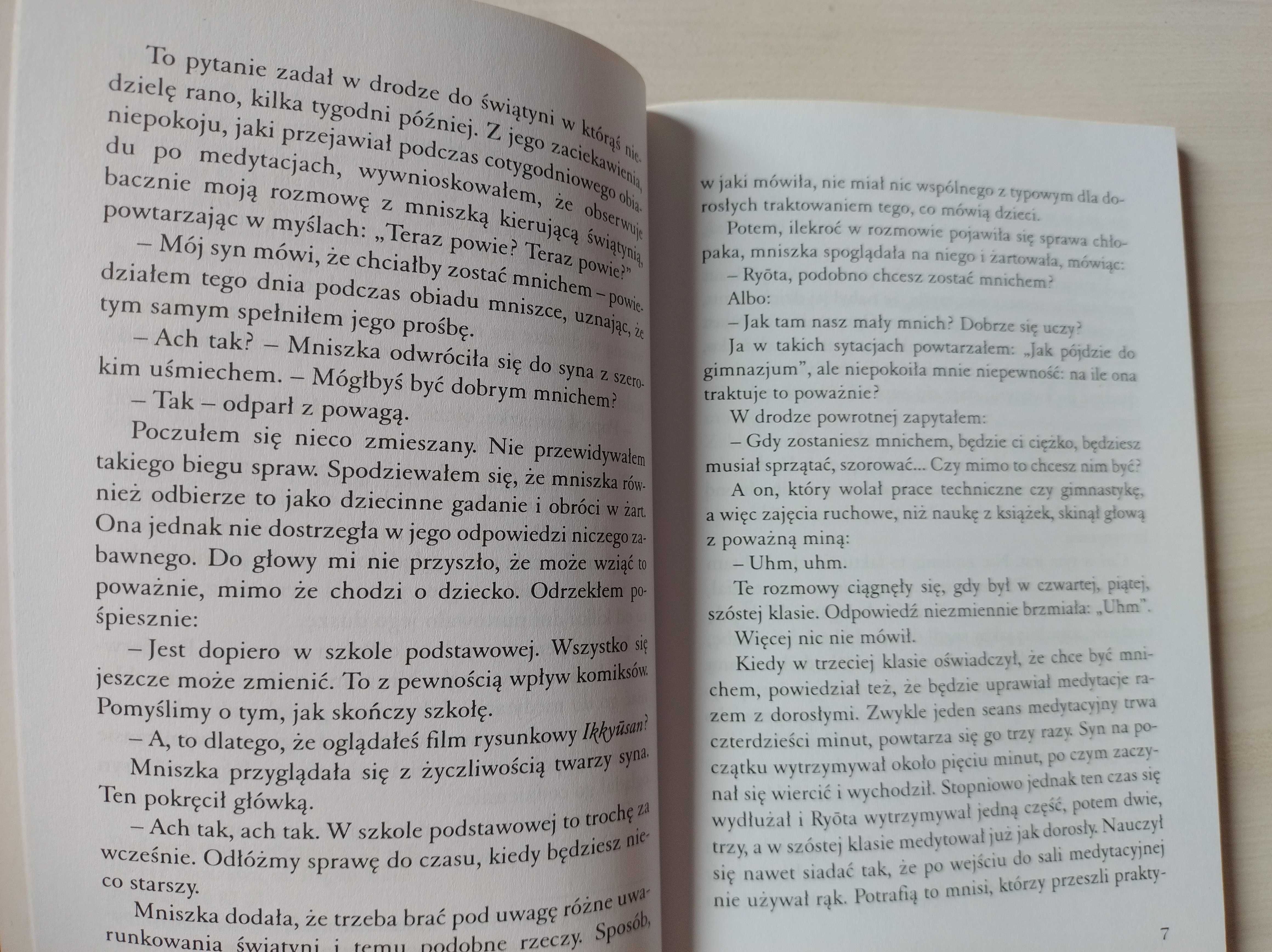 To pytanie zadał w drodze do świątyni w którąś niedzielę rano, kilka tygodni później. Z jego zaciekawienia, niepokoju, jaki przejawiał podczas cotygodniowego obiadu po medytacjach, wywnioskowałem, że obserwuje bacznie moją rozmowę z mniszką kierującą świątynią, powtarzając w myślach: „Teraz powie? Teraz powie?"

– Mój syn mówi, że chciałby zostać mnichem – powiedziałem tego dnia podczas obiadu mniszce, uznając, że tym samym spełniłem jego prośbę.

– Ach tak? – Mniszka odwróciła się do syna z szerokim uśmiechem. – Mógłbyś być dobrym mnichem?

– Tak – odparł z powagą.

Poczułem się nieco zmieszany. Nie przewidywałem takiego biegu spraw. Spodziewałem się, że mniszka również odbierze to jako dziecinne gadanie i obróci w żart. Ona jednak nie dostrzegła w jego odpowiedzi niczego zabawnego. Do głowy mi nie przyszło, że może wziąć to poważnie, mimo że chodzi o dziecko. Odrzekłem pośpiesznie:

– Jest dopiero w szkole podstawowej. Wszystko się jeszcze może zmienić. To z pewnością wpływ komiksów. Pomyślimy o tym, jak skończy szkołę.

– A, to dlatego, że oglądałeś film rysunkowy Ikkyūsan?

Mniszka przyglądała się z życzliwością twarzy syna. Ten pokręcił główką.

– Ach tak, ach tak. W szkole podstawowej to trochę za wcześnie. Odłóżmy sprawę do czasu, kiedy będziesz nieco starszy.

Mniszka dodała, że trzeba brać pod uwagę różne uwarunkowania świątyni i temu podobne rzeczy. Sposób,

w jaki mówiła, nie miał nic wspólnego z typowym dla dorosłych traktowaniem tego, co mówią dzieci.

Potem, ilekroć w rozmowie pojawiła się sprawa chłopaka, mniszka spoglądała na niego i żartowała, mówiąc:

– Ryōta, podobno chcesz zostać mnichem?

Albo:

– Jak tam nasz mały mnich? Dobrze się uczy?

Ja w takich sytacjach powtarzałem: „Jak pójdzie do gimnazjum", ale niepokoiła mnie niepewność: na ile ona traktuje to poważnie?

W drodze powrotnej zapytałem:

– Gdy zostaniesz mnichem, będzie ci ciężko, będziesz musiał sprzątać, szorować... Czy mimo to chcesz nim być?

A on, który wolał prace techniczne czy gimnastykę, a więc zajęcia ruchowe, niż naukę z książek, skinął głową z poważną miną:

– Uhm, uhm.

Te rozmowy ciągnęły się, gdy był w czwartej, piątej, szóstej klasie. Odpowiedź niezmiennie brzmiała: „Uhm".

Więcej nic nie mówił.

Kiedy w trzeciej klasie oświadczył, że chce być mnichem, powiedział też, że będzie uprawiał medytacje razem z dorosłymi. Zwykle jeden seans medytacyjny trwa czterdzieści minut, powtarza się go trzy razy. Syn na początku wytrzymywał około pięciu minut, po czym zaczynał się wiercić i wychodził. Stopniowo jednak ten czas się wydłużał i Ryōta wytrzymywał jedną część, potem dwie, trzy, a w szóstej klasie medytował już jak dorosły. Nauczył się nawet siadać tak, że po wejściu do sali medytacyjnej nie używał rąk. Potrafią to mnisi, którzy przeszli prakty-

7